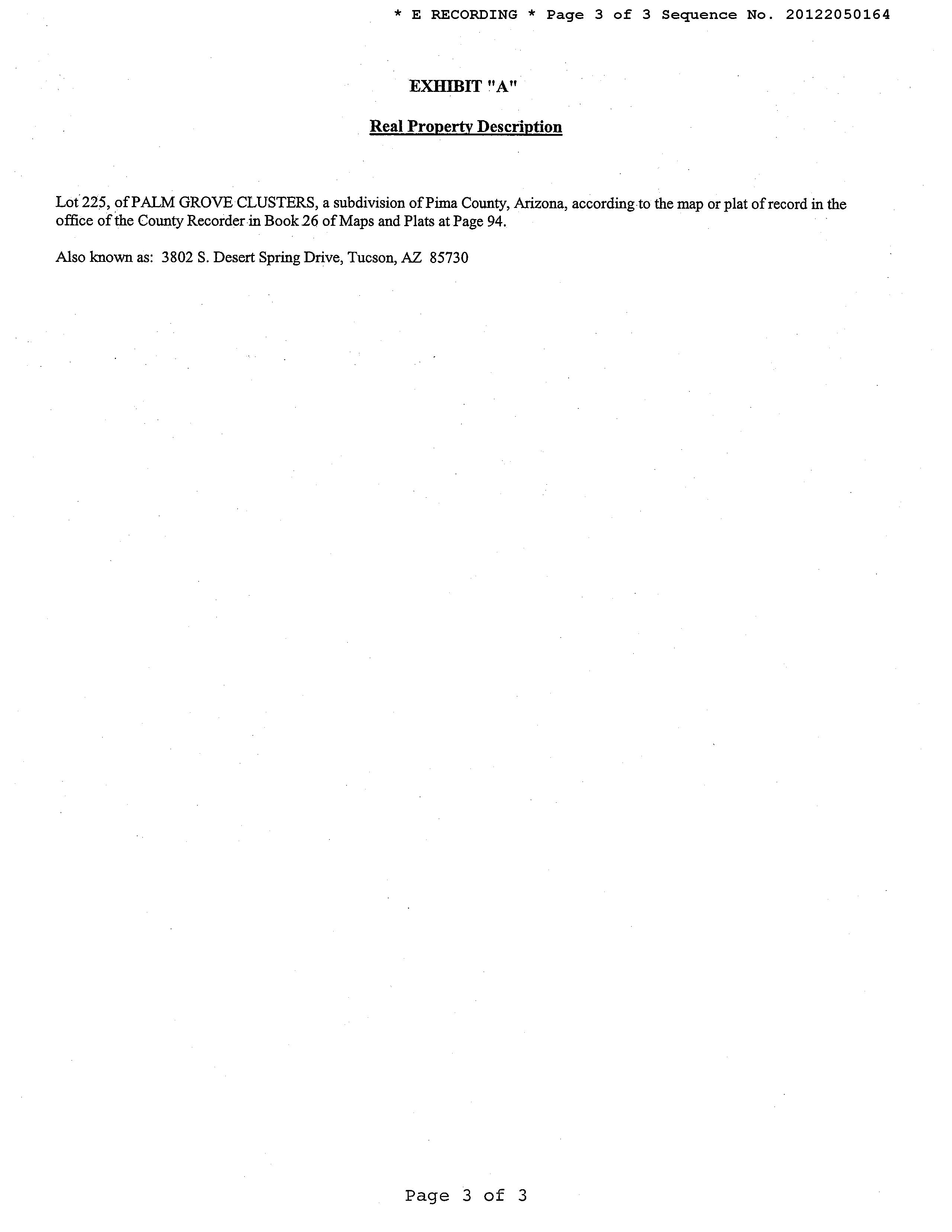 * E RECORDING * Page 3 of 3 Sequence No. 20122050164

EXHIBIT "A"

Real Property Description

Lot 225, of PALM GROVE CLUSTERS, a subdivision of Pima County, Arizona, according to the map or plat of record in the office of the County Recorder in Book 26 of Maps and Plats at Page 94.

Also known as: 3802 S. Desert Spring Drive, Tucson, AZ 85730

Page 3 of 3